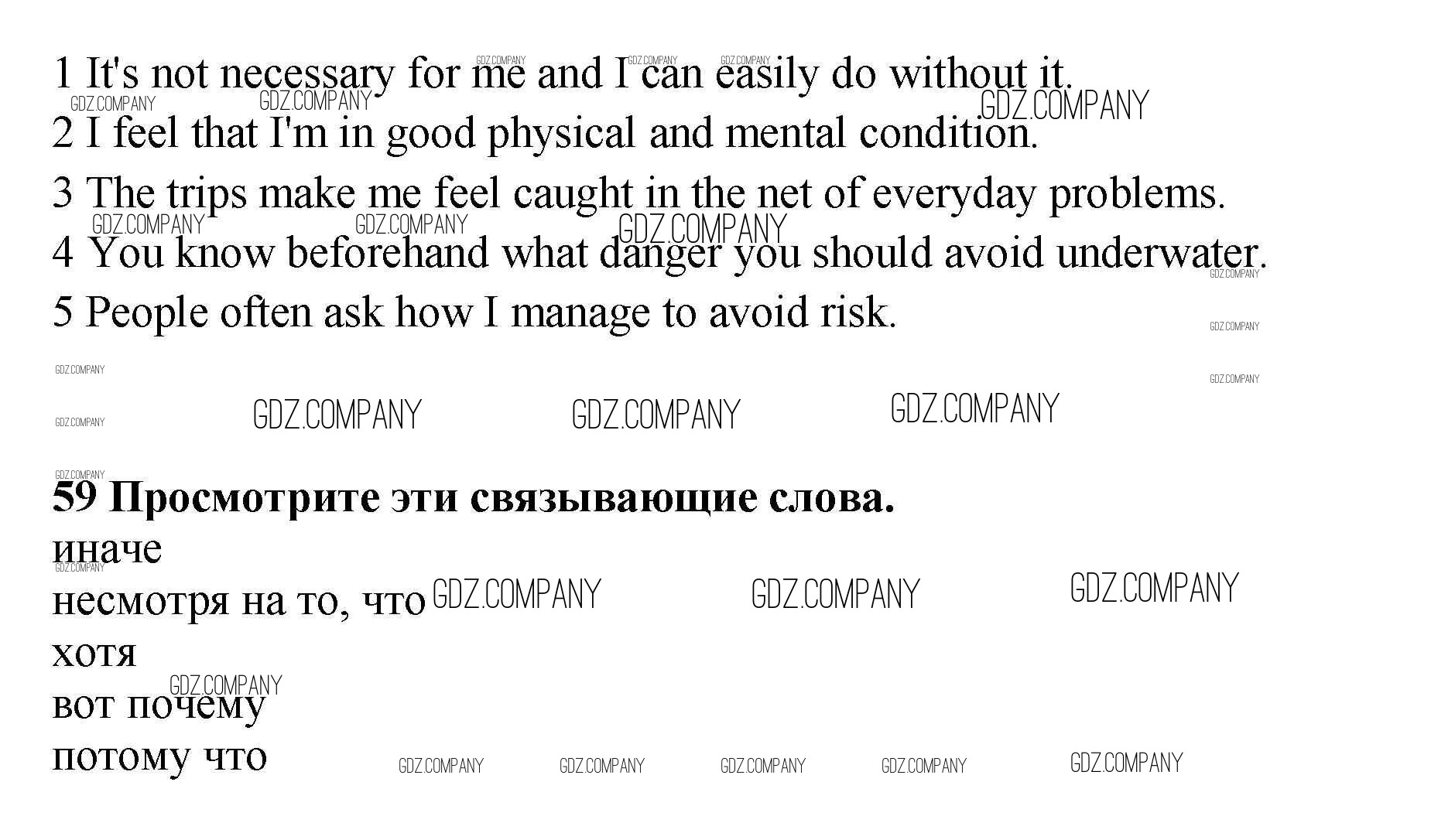 1 It's not necessary for me and I can easily do without it.

2 I feel that I'm in good physical and mental condition.

3 The trips make me feel caught in the net of everyday problems.

4 You know beforehand what danger you should avoid underwater.

5 People often ask how I manage to avoid risk.

59 Просмотрите эти связывающие слова.

иначе

несмотря на то, что

хотя

вот почему

потому что

GDZ.COMPANY